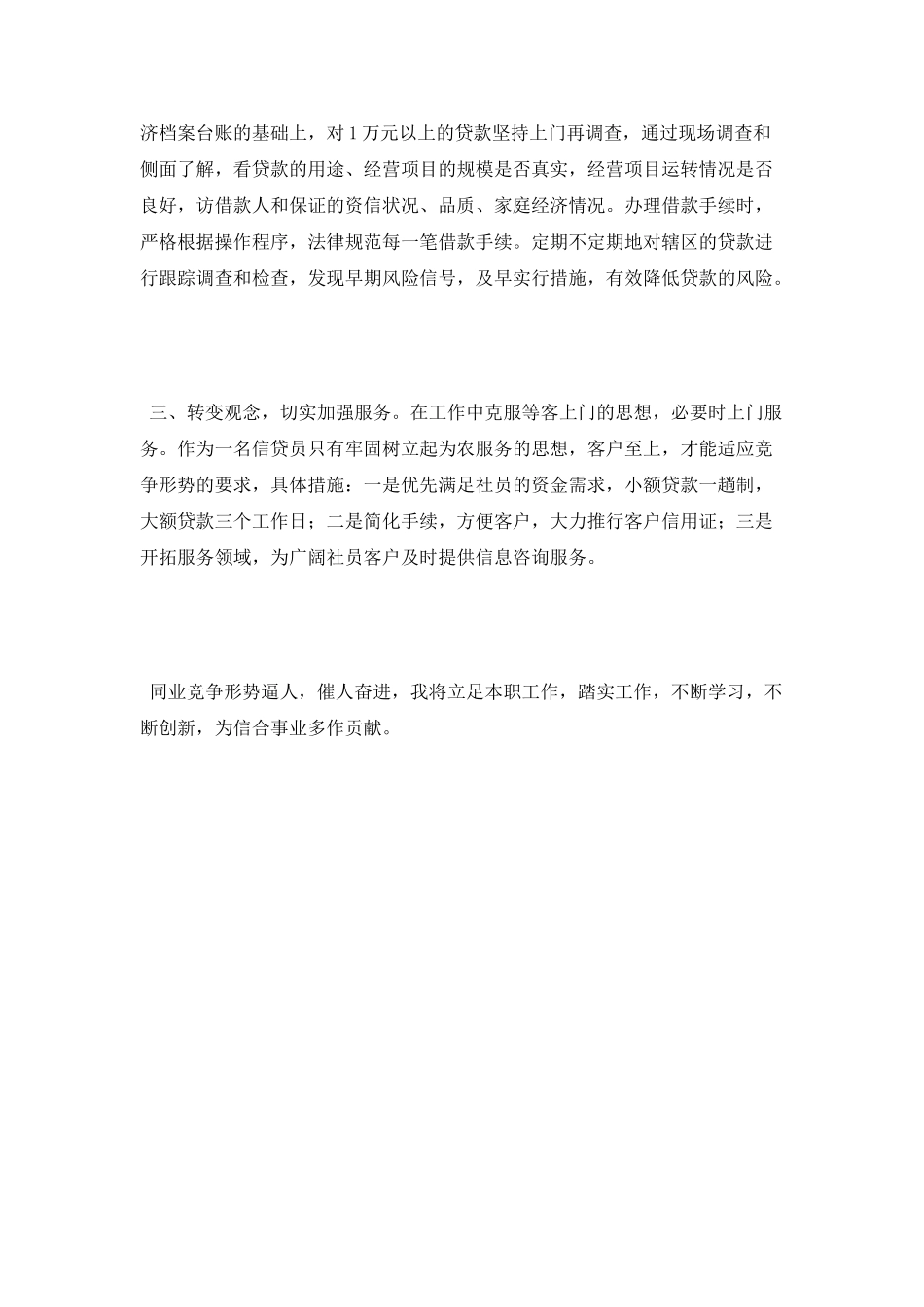 济档案台账的基础上，对 1 万元以上的贷款坚持上门再调查，通过现场调查和侧面了解，看贷款的用途、经营项目的规模是否真实，经营项目运转情况是否良好，访借款人和保证的资信状况、品质、家庭经济情况。办理借款手续时，严格根据操作程序，法律规范每一笔借款手续。定期不定期地对辖区的贷款进行跟踪调查和检查，发现早期风险信号，及早实行措施，有效降低贷款的风险。

三、转变观念，切实加强服务。在工作中克服等客上门的思想，必要时上门服务。作为一名信贷员只有牢固树立起为农服务的思想，客户至上，才能适应竞争形势的要求，具体措施：一是优先满足社员的资金需求，小额贷款一趟制，大额贷款三个工作日；二是简化手续，方便客户，大力推行客户信用证；三是开拓服务领域，为广阔社员客户及时提供信息咨询服务。

同业竞争形势逼人，催人奋进，我将立足本职工作，踏实工作，不断学习，不断创新，为信合事业多作贡献。